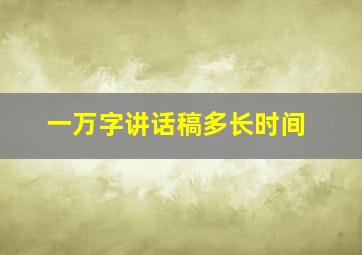 一万字讲话稿多长时间